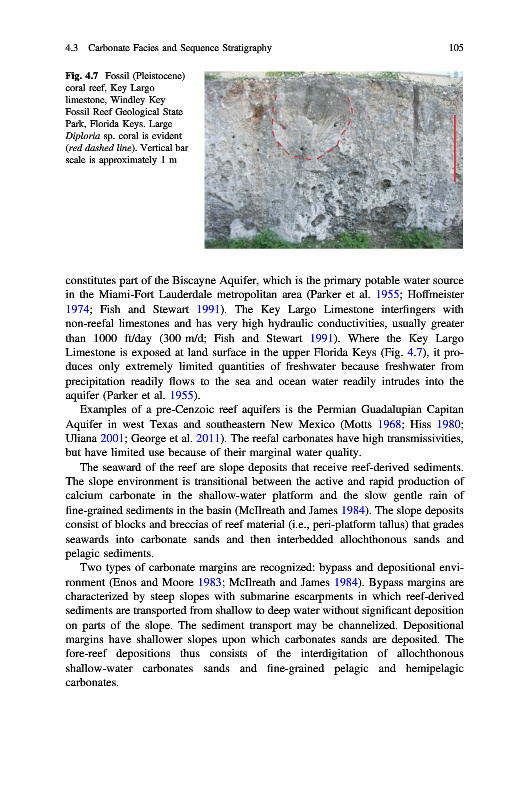 4.3 Carbonate Facies and Sequence Stratigraphy 105

Fig. 4.7 Fossil (Pleistocene) coral reef, Key Largo limestone, Windley Key Fossil Reef Geological State Park, Florida Keys. Large Diploria sp. coral is evident (red dashed line). Vertical bar scale is approximately 1 m

constitutes part of the Biscayne Aquifer, which is the primary potable water source in the Miami-Fort Lauderdale metropolitan area (Parker et al. 1955; Hoffmeister 1974; Fish and Stewart 1991). The Key Largo Limestone interfingers with non-reefal limestones and has very high hydraulic conductivities, usually greater than 1000 ft/day (300 m/d; Fish and Stewart 1991). Where the Key Largo Limestone is exposed at land surface in the upper Florida Keys (Fig. 4.7), it produces only extremely limited quantities of freshwater because freshwater from precipitation readily flows to the sea and ocean water readily intrudes into the aquifer (Parker et al. 1955).

Examples of a pre-Cenzoic reef aquifers is the Permian Guadalupian Capitan Aquifer in west Texas and southeastern New Mexico (Motts 1968; Hiss 1980; Uliana 2001; George et al. 2011). The reefal carbonates have high transmissivities, but have limited use because of their marginal water quality.

The seaward of the reef are slope deposits that receive reef-derived sediments. The slope environment is transitional between the active and rapid production of calcium carbonate in the shallow-water platform and the slow gentle rain of fine-grained sediments in the basin (McIlreath and James 1984). The slope deposits consist of blocks and breccias of reef material (i.e., peri-platform tallus) that grades seawards into carbonate sands and then interbedded allochthonous sands and pelagic sediments.

Two types of carbonate margins are recognized: bypass and depositional environment (Enos and Moore 1983; McIlreath and James 1984). Bypass margins are characterized by steep slopes with submarine escarpments in which reef-derived sediments are transported from shallow to deep water without significant deposition on parts of the slope. The sediment transport may be channelized. Depositional margins have shallower slopes upon which carbonates sands are deposited. The fore-reef depositions thus consists of the interdigitation of allochthonous shallow-water carbonates sands and fine-grained pelagic and hemipelagic carbonates.